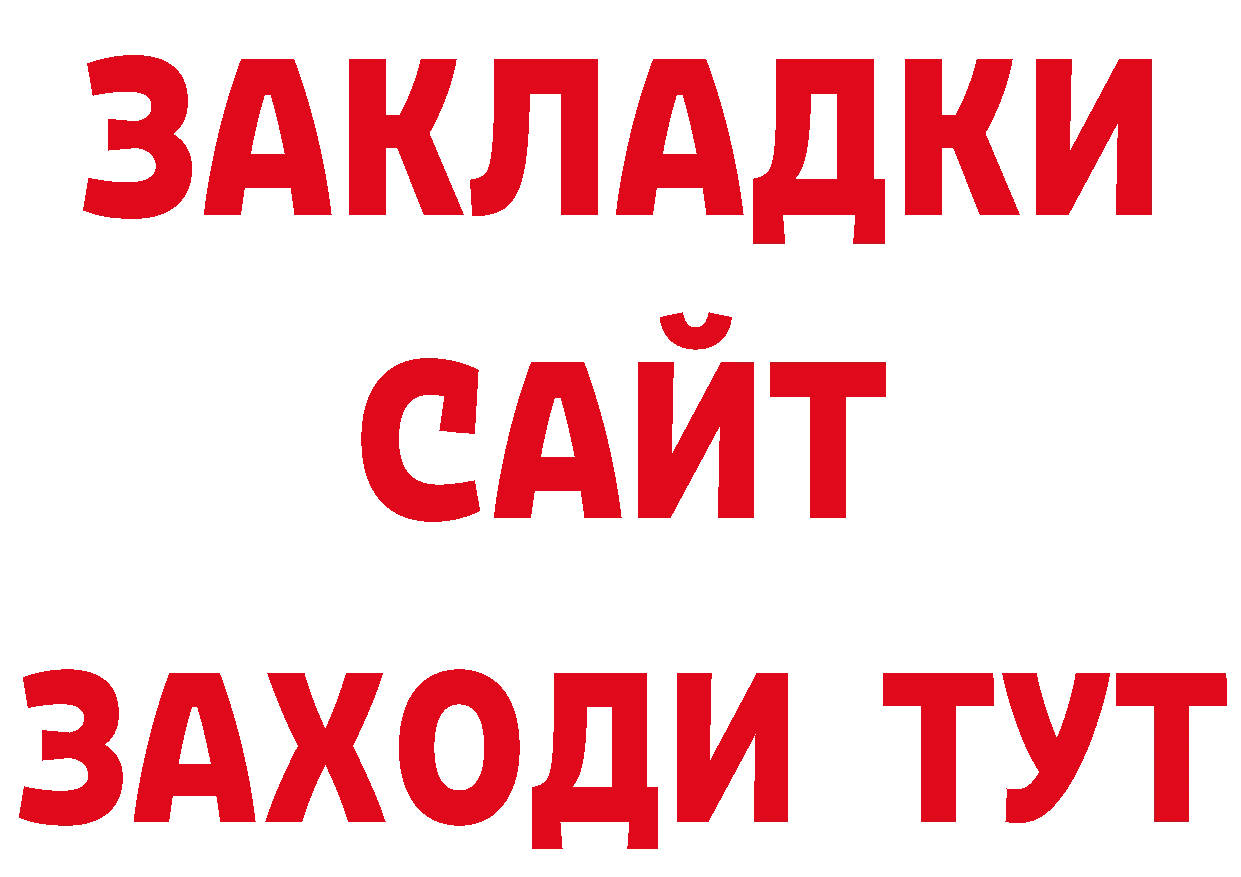 ЗАКЛАДКИ
САЙТ
ЗАХОДИ ТУТ